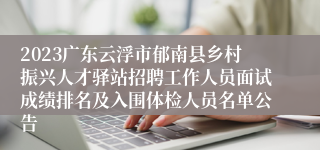 2023广东云浮市郁南县乡村振兴人才驿站招聘工作人员面试成绩排名及入围体检人员名单公告